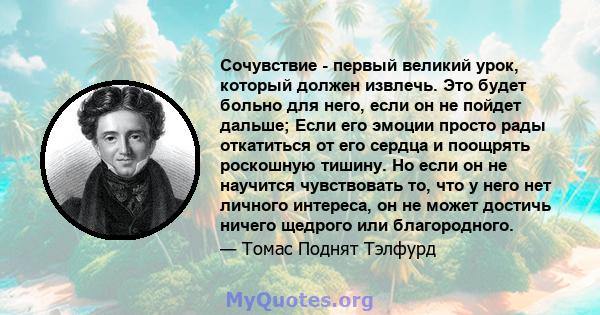 Сочувствие - первый великий урок, который должен извлечь. Это будет больно для него, если он не пойдет дальше; Если его эмоции просто рады откатиться от его сердца и поощрять роскошную тишину. Но если он не научится чувствовать то, что у него нет личного интереса, он не может достичь ничего щедрого или благородного.

— Томас Поднят Тэлфурд

MyQuotes.org